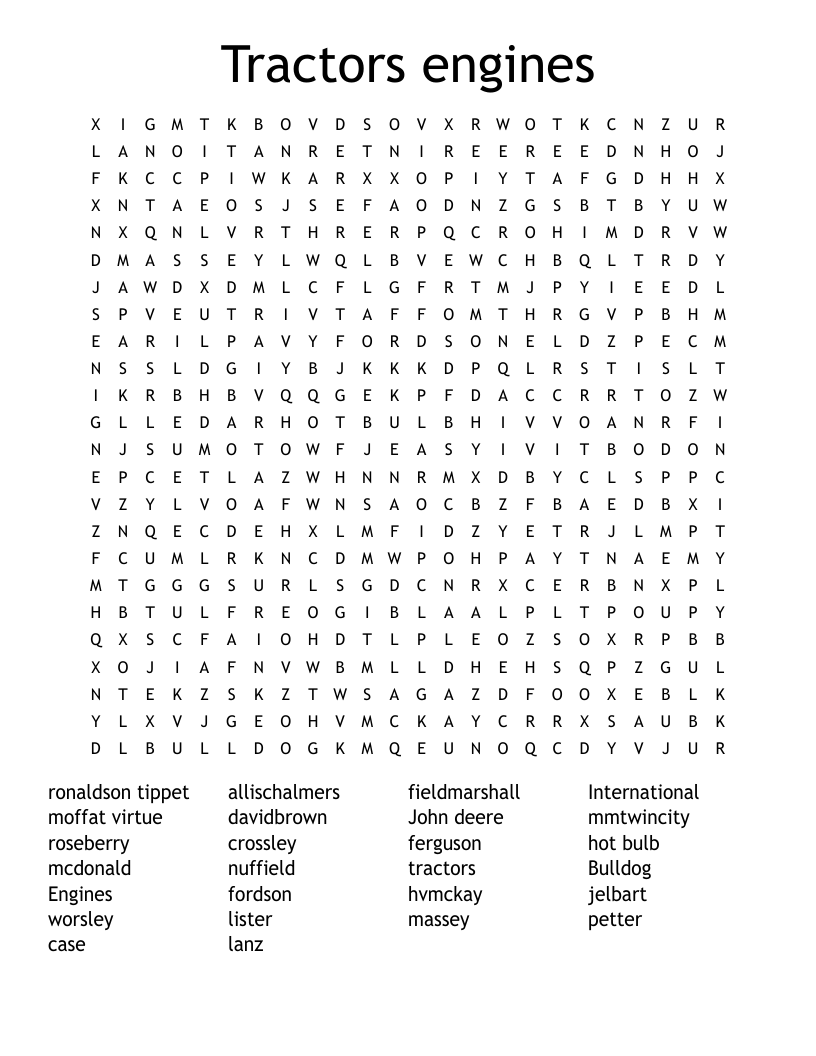 Tractors engines

X I G M T K B O V D S O V X R W O T K C N Z U R
L A N O I T A N R E T N I R E E R E E D N H O J
F K C C P I W K A R X X O P I Y T A F G D H H X
X N T A E O S J S E F A O D N Z G S B T B Y U W
N X Q N L V R T H R E R P Q C R O H I M D R V W
D M A S S E Y L W Q L B V E W C H B Q L T R D Y
J A W D X D M L C F L G F R T M J P Y I E E D L
S P V E U T R I V T A F F O M T H R G V P B H M
E A R I L P A V Y F O R D S O N E L D Z P E C M
N S S L D G I Y B J K K K D P Q L R S T I S L T
I K R B H B V Q Q G E K P F D A C C R R T O Z W
G L L E D A R H O T B U L B H I V V O A N R F I
N J S U M O T O W F J E A S Y I V I T B O D O N
E P C E T L A Z W H N N R M X D B Y C L S P P C
V Z Y L V O A F W N S A O C B Z F B A E D B X I
Z N Q E C D E H X L M F I D Z Y E T R J L M P T
F C U M L R K N C D M W P O H P A Y T N A E M Y
M T G G G S U R L S G D C N R X C E R B N X P L
H B T U L F R E O G I B L A A L P L T P O U P Y
Q X S C F A I O H D T L P L E O Z S O X R P B B
X O J I A F N V W B M L L D H E H S Q P Z G U L
N T E K Z S K Z T W S A G A Z D F O O X E B L K
Y L X V J G E O H V M C K A Y C R R X S A U B K
D L B U L L D O G K M Q E U N O Q C D Y V J U R

ronaldson tippet
moffat virtue
roseberry
mcdonald
Engines
worsley
case

allischalmers
davidbrown
crossley
nuffield
fordson
lister
lanz

fieldmarshall
John deere
ferguson
tractors
hvmckay
massey

International
mmtwincity
hot bulb
Bulldog
jelbart
petter